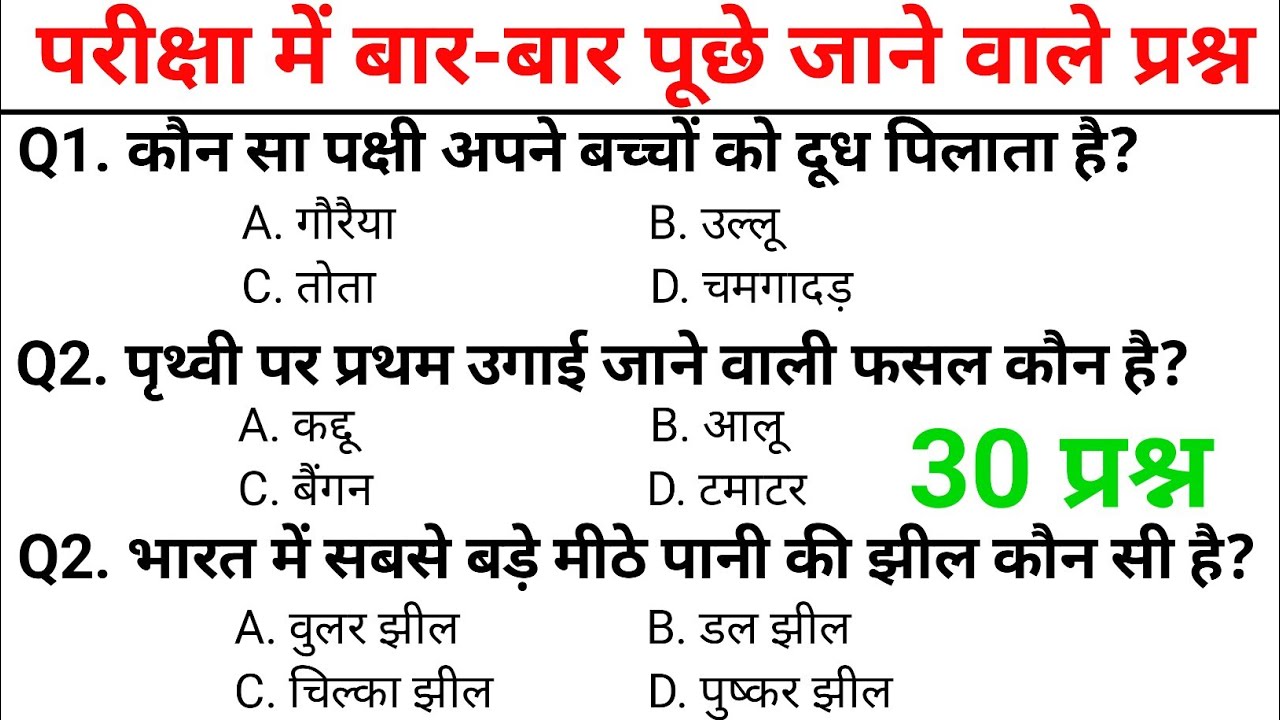 परीक्षा में बार-बार पूछे जाने वाले प्रश्न

Q1. कौन सा पक्षी अपने बच्चों को दूध पिलाता है?
A. गौरैया
B. उल्लू
C. तोता
D. चमगादड़

Q2. पृथ्वी पर प्रथम उगाई जाने वाली फसल कौन है?
A. कद्दू
B. आलू
C. बैंगन
D. टमाटर

30 प्रश्न

Q2. भारत में सबसे बड़े मीठे पानी की झील कौन सी है?
A. वुलर झील
B. डल झील
C. चिल्का झील
D. पुष्कर झील